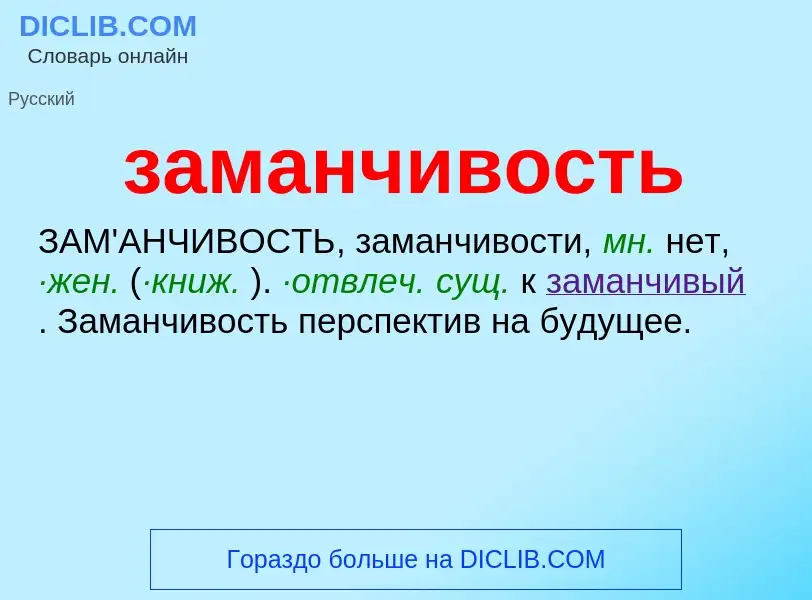 DICLIB.COM
Словарь онлайн

Русский

заманчивость

ЗАМ'АНЧИВОСТЬ, заманчивости, мн. нет, ·жен. (·книж. ). ·отвлеч. сущ. к заманчивый . Заманчивость перспектив на будущее.

Гораздо больше на DICLIB.COM